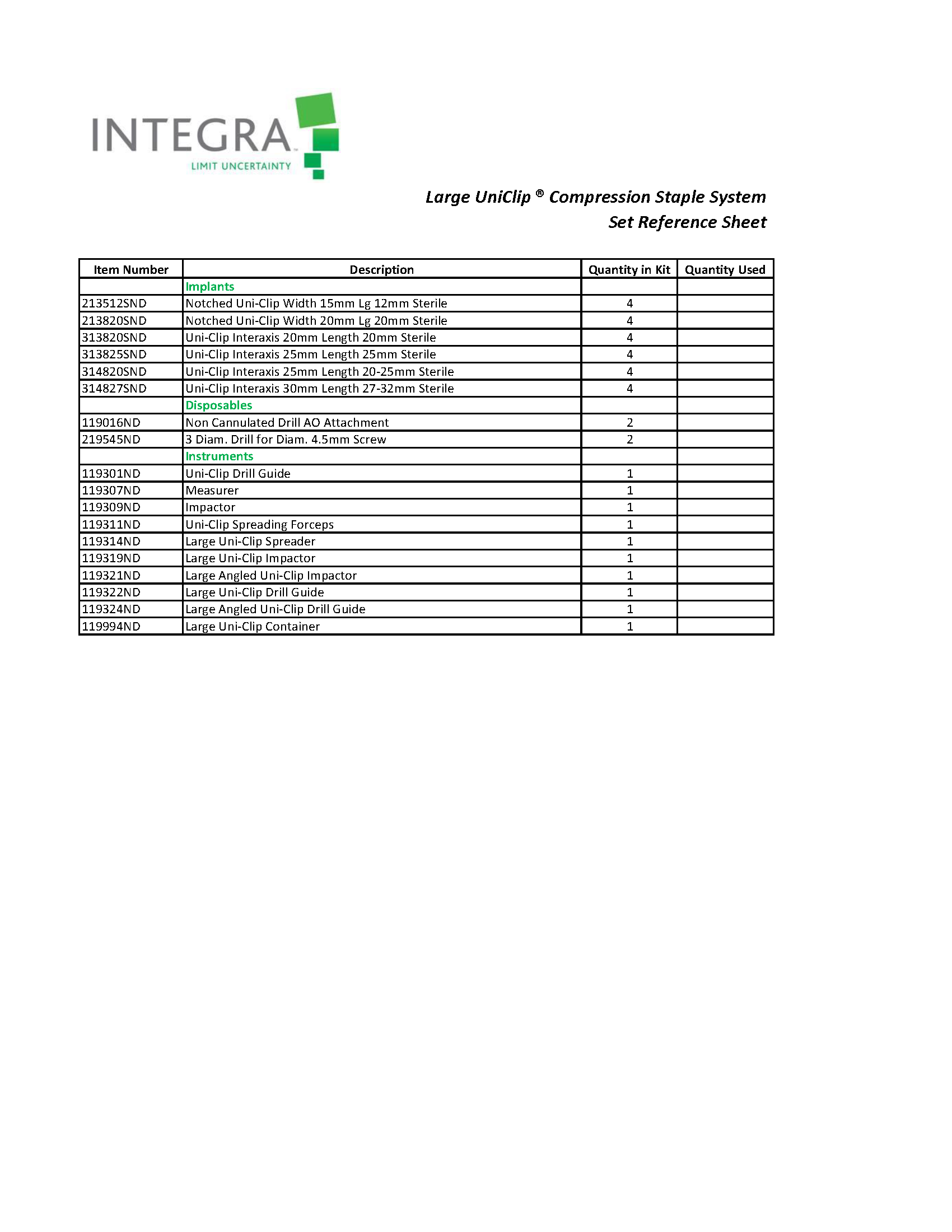 INTEGRA™
LIMIT UNCERTAINTY

Large UniClip ® Compression Staple System
Set Reference Sheet

| Item Number | Description | Quantity in Kit | Quantity Used |
|---|---|---|---|
| | Implants | | |
| 213512SND | Notched Uni-Clip Width 15mm Lg 12mm Sterile | 4 | |
| 213820SND | Notched Uni-Clip Width 20mm Lg 20mm Sterile | 4 | |
| 313820SND | Uni-Clip Interaxis 20mm Length 20mm Sterile | 4 | |
| 313825SND | Uni-Clip Interaxis 25mm Length 25mm Sterile | 4 | |
| 314820SND | Uni-Clip Interaxis 25mm Length 20-25mm Sterile | 4 | |
| 314827SND | Uni-Clip Interaxis 30mm Length 27-32mm Sterile | 4 | |
| | Disposables | | |
| 119016ND | Non Cannulated Drill AO Attachment | 2 | |
| 219545ND | 3 Diam. Drill for Diam. 4.5mm Screw | 2 | |
| | Instruments | | |
| 119301ND | Uni-Clip Drill Guide | 1 | |
| 119307ND | Measurer | 1 | |
| 119309ND | Impactor | 1 | |
| 119311ND | Uni-Clip Spreading Forceps | 1 | |
| 119314ND | Large Uni-Clip Spreader | 1 | |
| 119319ND | Large Uni-Clip Impactor | 1 | |
| 119321ND | Large Angled Uni-Clip Impactor | 1 | |
| 119322ND | Large Uni-Clip Drill Guide | 1 | |
| 119324ND | Large Angled Uni-Clip Drill Guide | 1 | |
| 119994ND | Large Uni-Clip Container | 1 | |